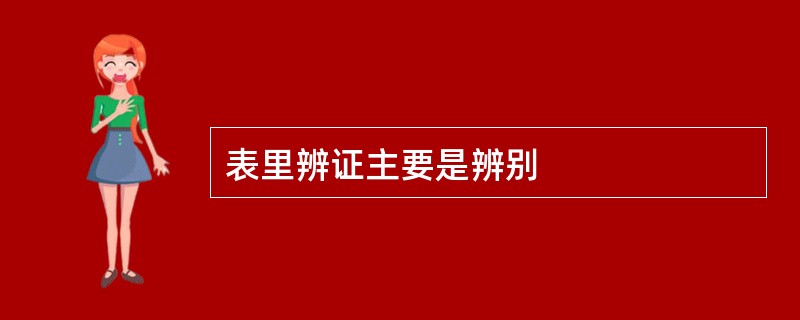 表里辨证主要是辨别